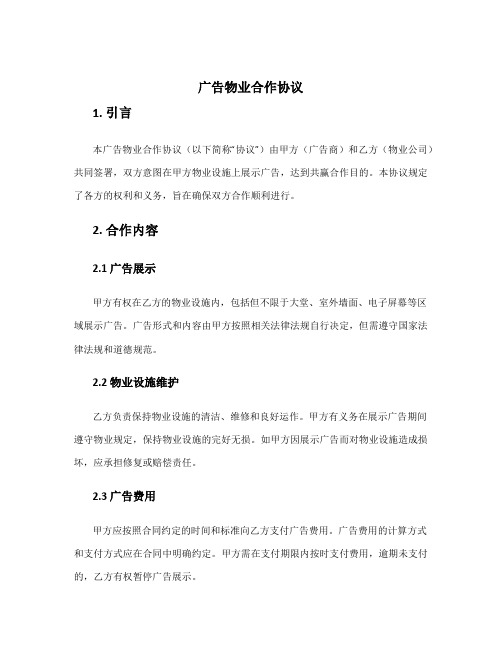 广告物业合作协议

1. 引言

本广告物业合作协议（以下简称“协议”）由甲方（广告商）和乙方（物业公司）共同签署，双方意图在甲方物业设施上展示广告，达到共赢合作目的。本协议规定了各方的权利和义务，旨在确保双方合作顺利进行。

2. 合作内容

2.1 广告展示

甲方有权在乙方的物业设施内，包括但不限于大堂、室外墙面、电子屏幕等区域展示广告。广告形式和内容由甲方按照相关法律法规自行决定，但需遵守国家法律法规和道德规范。

2.2 物业设施维护

乙方负责保持物业设施的清洁、维修和良好运作。甲方有义务在展示广告期间遵守物业规定，保持物业设施的完好无损。如甲方因展示广告而对物业设施造成损坏，应承担修复或赔偿责任。

2.3 广告费用

甲方应按照合同约定的时间和标准向乙方支付广告费用。广告费用的计算方式和支付方式应在合同中明确约定。甲方需在支付期限内按时支付费用，逾期未支付的，乙方有权暂停广告展示。